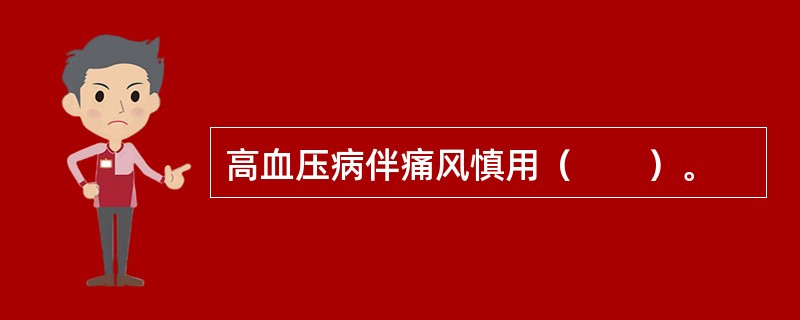 高血压病伴痛风慎用（　　）。